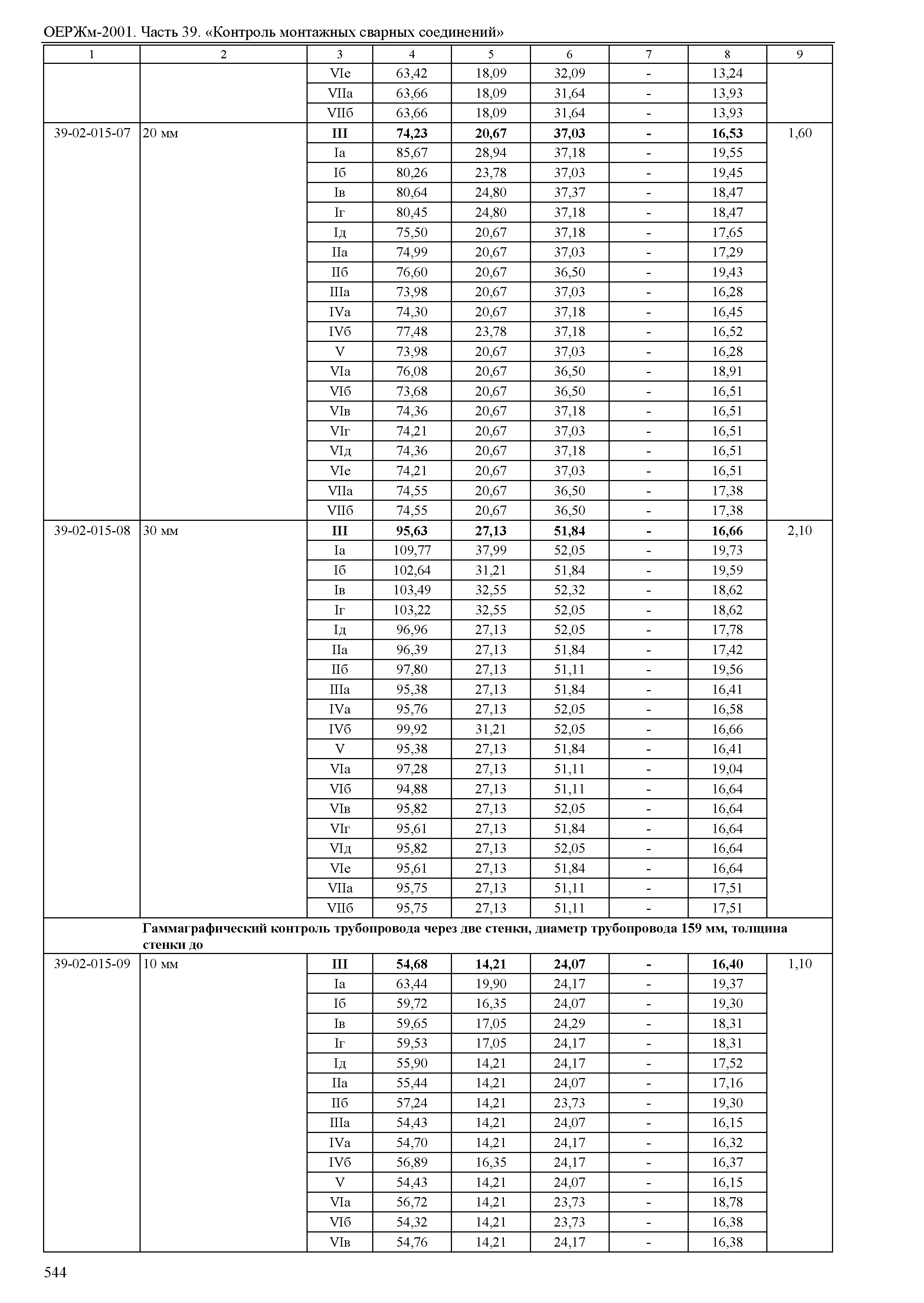 ОЕРЖм-2001. Часть 39. «Контроль монтажных сварных соединений»

| 1 | 2 | 3 | 4 | 5 | 6 | 7 | 8 | 9 |
|---|---|---|---|---|---|---|---|---|
| | | VIе | 63,42 | 18,09 | 32,09 | - | 13,24 | |
| | | VIIа | 63,66 | 18,09 | 31,64 | - | 13,93 | |
| | | VIIб | 63,66 | 18,09 | 31,64 | - | 13,93 | |
| 39-02-015-07 | 20 мм | **III** | **74,23** | **20,67** | **37,03** | **-** | **16,53** | 1,60 |
| | | Iа | 85,67 | 28,94 | 37,18 | - | 19,55 | |
| | | Iб | 80,26 | 23,78 | 37,03 | - | 19,45 | |
| | | Iв | 80,64 | 24,80 | 37,37 | - | 18,47 | |
| | | Iг | 80,45 | 24,80 | 37,18 | - | 18,47 | |
| | | Iд | 75,50 | 20,67 | 37,18 | - | 17,65 | |
| | | IIа | 74,99 | 20,67 | 37,03 | - | 17,29 | |
| | | IIб | 76,60 | 20,67 | 36,50 | - | 19,43 | |
| | | IIIа | 73,98 | 20,67 | 37,03 | - | 16,28 | |
| | | IVа | 74,30 | 20,67 | 37,18 | - | 16,45 | |
| | | IVб | 77,48 | 23,78 | 37,18 | - | 16,52 | |
| | | V | 73,98 | 20,67 | 37,03 | - | 16,28 | |
| | | VIа | 76,08 | 20,67 | 36,50 | - | 18,91 | |
| | | VIб | 73,68 | 20,67 | 36,50 | - | 16,51 | |
| | | VIв | 74,36 | 20,67 | 37,18 | - | 16,51 | |
| | | VIг | 74,21 | 20,67 | 37,03 | - | 16,51 | |
| | | VIд | 74,36 | 20,67 | 37,18 | - | 16,51 | |
| | | VIе | 74,21 | 20,67 | 37,03 | - | 16,51 | |
| | | VIIа | 74,55 | 20,67 | 36,50 | - | 17,38 | |
| | | VIIб | 74,55 | 20,67 | 36,50 | - | 17,38 | |
| 39-02-015-08 | 30 мм | **III** | **95,63** | **27,13** | **51,84** | **-** | **16,66** | 2,10 |
| | | Iа | 109,77 | 37,99 | 52,05 | - | 19,73 | |
| | | Iб | 102,64 | 31,21 | 51,84 | - | 19,59 | |
| | | Iв | 103,49 | 32,55 | 52,32 | - | 18,62 | |
| | | Iг | 103,22 | 32,55 | 52,05 | - | 18,62 | |
| | | Iд | 96,96 | 27,13 | 52,05 | - | 17,78 | |
| | | IIа | 96,39 | 27,13 | 51,84 | - | 17,42 | |
| | | IIб | 97,80 | 27,13 | 51,11 | - | 19,56 | |
| | | IIIа | 95,38 | 27,13 | 51,84 | - | 16,41 | |
| | | IVа | 95,76 | 27,13 | 52,05 | - | 16,58 | |
| | | IVб | 99,92 | 31,21 | 52,05 | - | 16,66 | |
| | | V | 95,38 | 27,13 | 51,84 | - | 16,41 | |
| | | VIа | 97,28 | 27,13 | 51,11 | - | 19,04 | |
| | | VIб | 94,88 | 27,13 | 51,11 | - | 16,64 | |
| | | VIв | 95,82 | 27,13 | 52,05 | - | 16,64 | |
| | | VIг | 95,61 | 27,13 | 51,84 | - | 16,64 | |
| | | VIд | 95,82 | 27,13 | 52,05 | - | 16,64 | |
| | | VIе | 95,61 | 27,13 | 51,84 | - | 16,64 | |
| | | VIIа | 95,75 | 27,13 | 51,11 | - | 17,51 | |
| | | VIIб | 95,75 | 27,13 | 51,11 | - | 17,51 | |
| | **Гаммаграфический контроль трубопровода через две стенки, диаметр трубопровода 159 мм, толщина стенки до** | | | | | | | |
| 39-02-015-09 | 10 мм | **III** | **54,68** | **14,21** | **24,07** | **-** | **16,40** | 1,10 |
| | | Iа | 63,44 | 19,90 | 24,17 | - | 19,37 | |
| | | Iб | 59,72 | 16,35 | 24,07 | - | 19,30 | |
| | | Iв | 59,65 | 17,05 | 24,29 | - | 18,31 | |
| | | Iг | 59,53 | 17,05 | 24,17 | - | 18,31 | |
| | | Iд | 55,90 | 14,21 | 24,17 | - | 17,52 | |
| | | IIа | 55,44 | 14,21 | 24,07 | - | 17,16 | |
| | | IIб | 57,24 | 14,21 | 23,73 | - | 19,30 | |
| | | IIIа | 54,43 | 14,21 | 24,07 | - | 16,15 | |
| | | IVа | 54,70 | 14,21 | 24,17 | - | 16,32 | |
| | | IVб | 56,89 | 16,35 | 24,17 | - | 16,37 | |
| | | V | 54,43 | 14,21 | 24,07 | - | 16,15 | |
| | | VIа | 56,72 | 14,21 | 23,73 | - | 18,78 | |
| | | VIб | 54,32 | 14,21 | 23,73 | - | 16,38 | |
| | | VIв | 54,76 | 14,21 | 24,17 | - | 16,38 | |

544